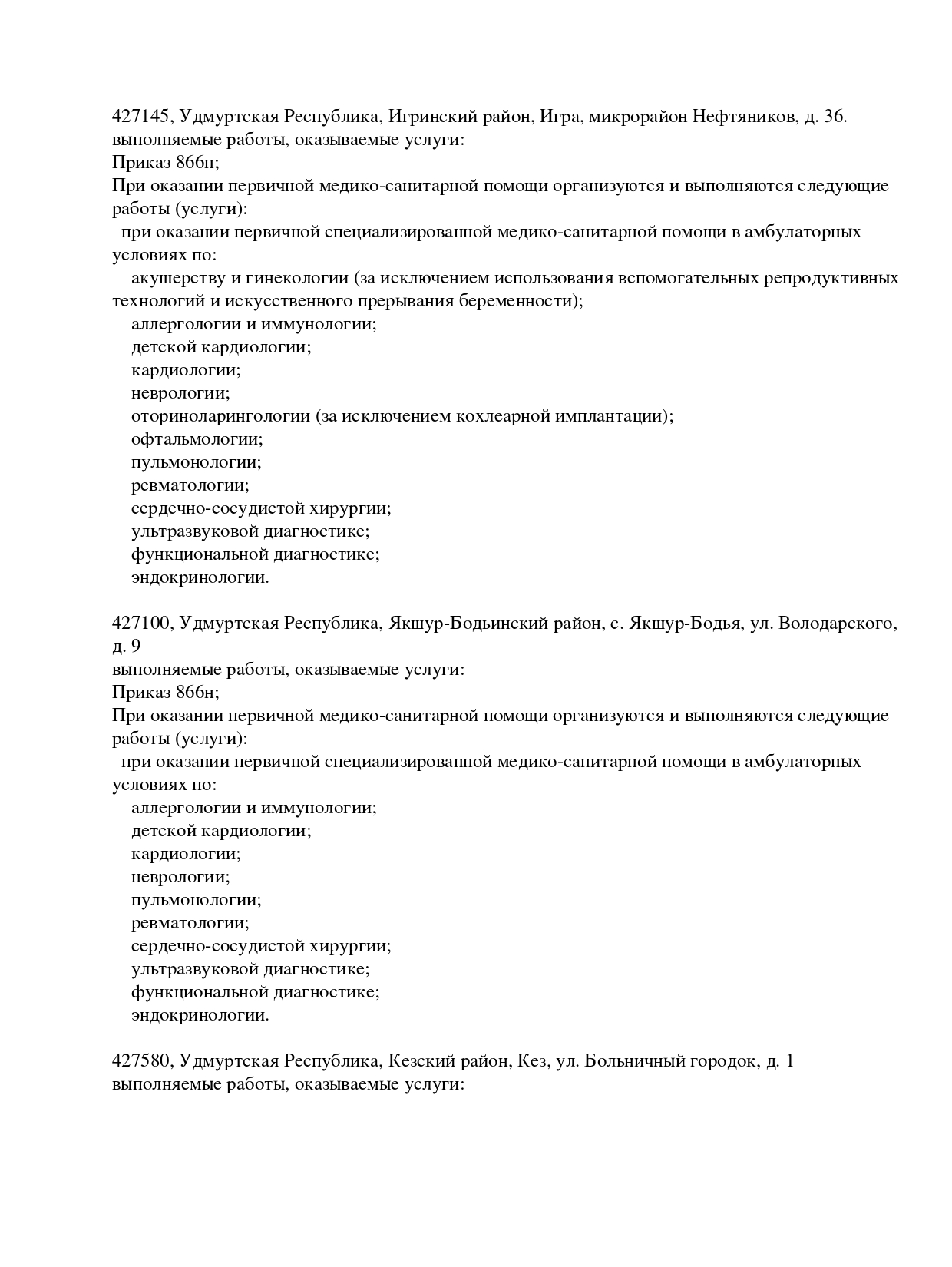 427145, Удмуртская Республика, Игринский район, Игра, микрорайон Нефтяников, д. 36.
выполняемые работы, оказываемые услуги:
Приказ 866н;
При оказании первичной медико-санитарной помощи организуются и выполняются следующие работы (услуги):
при оказании первичной специализированной медико-санитарной помощи в амбулаторных условиях по:
акушерству и гинекологии (за исключением использования вспомогательных репродуктивных технологий и искусственного прерывания беременности);
аллергологии и иммунологии;
детской кардиологии;
кардиологии;
неврологии;
оториноларингологии (за исключением кохлеарной имплантации);
офтальмологии;
пульмонологии;
ревматологии;
сердечно-сосудистой хирургии;
ультразвуковой диагностике;
функциональной диагностике;
эндокринологии.

427100, Удмуртская Республика, Якшур-Бодьинский район, с. Якшур-Бодья, ул. Володарского, д. 9
выполняемые работы, оказываемые услуги:
Приказ 866н;
При оказании первичной медико-санитарной помощи организуются и выполняются следующие работы (услуги):
при оказании первичной специализированной медико-санитарной помощи в амбулаторных условиях по:
аллергологии и иммунологии;
детской кардиологии;
кардиологии;
неврологии;
пульмонологии;
ревматологии;
сердечно-сосудистой хирургии;
ультразвуковой диагностике;
функциональной диагностике;
эндокринологии.

427580, Удмуртская Республика, Кезский район, Кез, ул. Больничный городок, д. 1
выполняемые работы, оказываемые услуги: